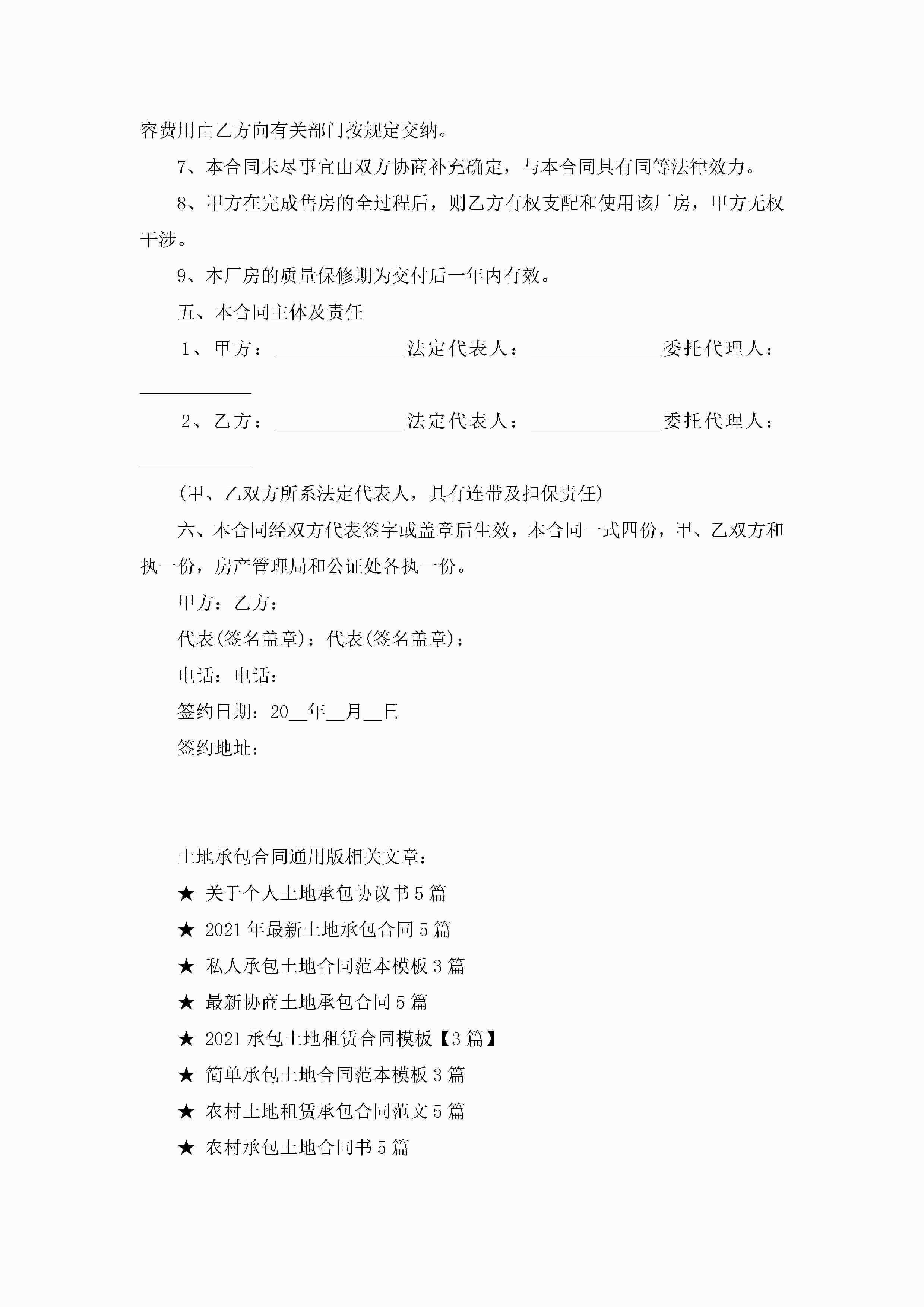 容费用由乙方向有关部门按规定交纳。

7、本合同未尽事宜由双方协商补充确定，与本合同具有同等法律效力。

8、甲方在完成售房的全过程后，则乙方有权支配和使用该厂房，甲方无权干涉。

9、本厂房的质量保修期为交付后一年内有效。

五、本合同主体及责任

1、甲方：______________法定代表人：______________委托代理人：____________

2、乙方：______________法定代表人：______________委托代理人：____________

(甲、乙双方所系法定代表人，具有连带及担保责任)

六、本合同经双方代表签字或盖章后生效，本合同一式四份，甲、乙双方和执一份，房产管理局和公证处各执一份。

甲方：乙方：

代表(签名盖章)：代表(签名盖章)：

电话：电话：

签约日期：20__年__月__日

签约地址：

土地承包合同通用版相关文章：

★ 关于个人土地承包协议书5篇

★ 2021年最新土地承包合同5篇

★ 私人承包土地合同范本模板3篇

★ 最新协商土地承包合同5篇

★ 2021承包土地租赁合同模板【3篇】

★ 简单承包土地合同范本模板3篇

★ 农村土地租赁承包合同范文5篇

★ 农村承包土地合同书5篇